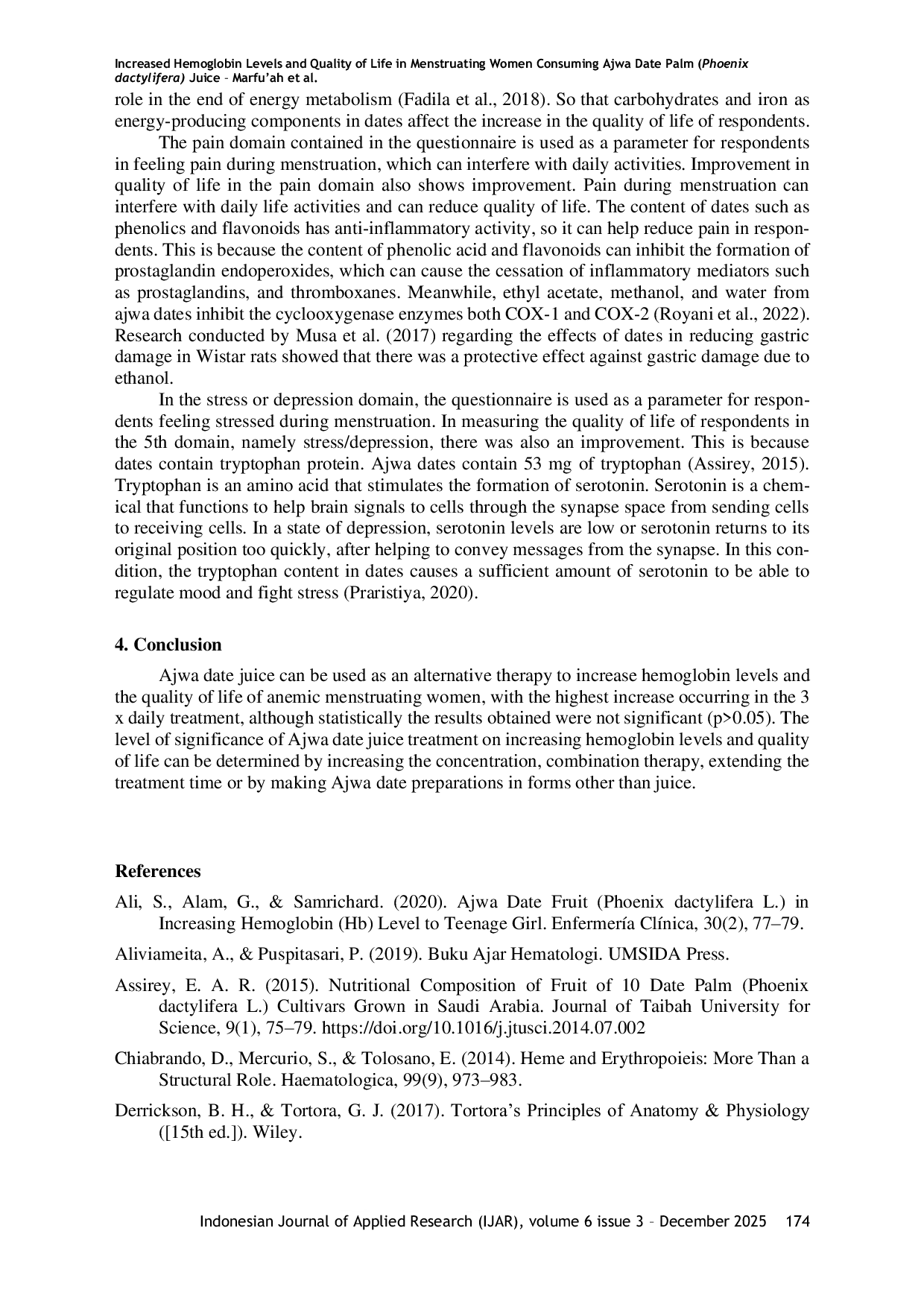 Increased Hemoglobin Levels and Quality of Life in Menstruating Women Consuming Ajwa Date Palm (Phoenix dactylifera) Juice – Marfu'ah et al.

role in the end of energy metabolism (Fadila et al., 2018). So that carbohydrates and iron as energy-producing components in dates affect the increase in the quality of life of respondents.

The pain domain contained in the questionnaire is used as a parameter for respondents in feeling pain during menstruation, which can interfere with daily activities. Improvement in quality of life in the pain domain also shows improvement. Pain during menstruation can interfere with daily life activities and can reduce quality of life. The content of dates such as phenolics and flavonoids has anti-inflammatory activity, so it can help reduce pain in respondents. This is because the content of phenolic acid and flavonoids can inhibit the formation of prostaglandin endoperoxides, which can cause the cessation of inflammatory mediators such as prostaglandins, and thromboxanes. Meanwhile, ethyl acetate, methanol, and water from ajwa dates inhibit the cyclooxygenase enzymes both COX-1 and COX-2 (Royani et al., 2022). Research conducted by Musa et al. (2017) regarding the effects of dates in reducing gastric damage in Wistar rats showed that there was a protective effect against gastric damage due to ethanol.

In the stress or depression domain, the questionnaire is used as a parameter for respondents feeling stressed during menstruation. In measuring the quality of life of respondents in the 5th domain, namely stress/depression, there was also an improvement. This is because dates contain tryptophan protein. Ajwa dates contain 53 mg of tryptophan (Assirey, 2015). Tryptophan is an amino acid that stimulates the formation of serotonin. Serotonin is a chemical that functions to help brain signals to cells through the synapse space from sending cells to receiving cells. In a state of depression, serotonin levels are low or serotonin returns to its original position too quickly, after helping to convey messages from the synapse. In this condition, the tryptophan content in dates causes a sufficient amount of serotonin to be able to regulate mood and fight stress (Praristiya, 2020).

4. Conclusion

Ajwa date juice can be used as an alternative therapy to increase hemoglobin levels and the quality of life of anemic menstruating women, with the highest increase occurring in the 3 x daily treatment, although statistically the results obtained were not significant (p>0.05). The level of significance of Ajwa date juice treatment on increasing hemoglobin levels and quality of life can be determined by increasing the concentration, combination therapy, extending the treatment time or by making Ajwa date preparations in forms other than juice.

References

Ali, S., Alam, G., & Samrichard. (2020). Ajwa Date Fruit (Phoenix dactylifera L.) in Increasing Hemoglobin (Hb) Level to Teenage Girl. Enfermería Clínica, 30(2), 77–79.

Aliviameita, A., & Puspitasari, P. (2019). Buku Ajar Hematologi. UMSIDA Press.

Assirey, E. A. R. (2015). Nutritional Composition of Fruit of 10 Date Palm (Phoenix dactylifera L.) Cultivars Grown in Saudi Arabia. Journal of Taibah University for Science, 9(1), 75–79. https://doi.org/10.1016/j.jtusci.2014.07.002

Chiabrando, D., Mercurio, S., & Tolosano, E. (2014). Heme and Erythropoieis: More Than a Structural Role. Haematologica, 99(9), 973–983.

Derrickson, B. H., & Tortora, G. J. (2017). Tortora's Principles of Anatomy & Physiology ([15th ed.]). Wiley.

Indonesian Journal of Applied Research (IJAR), volume 6 issue 3 – December 2025 174